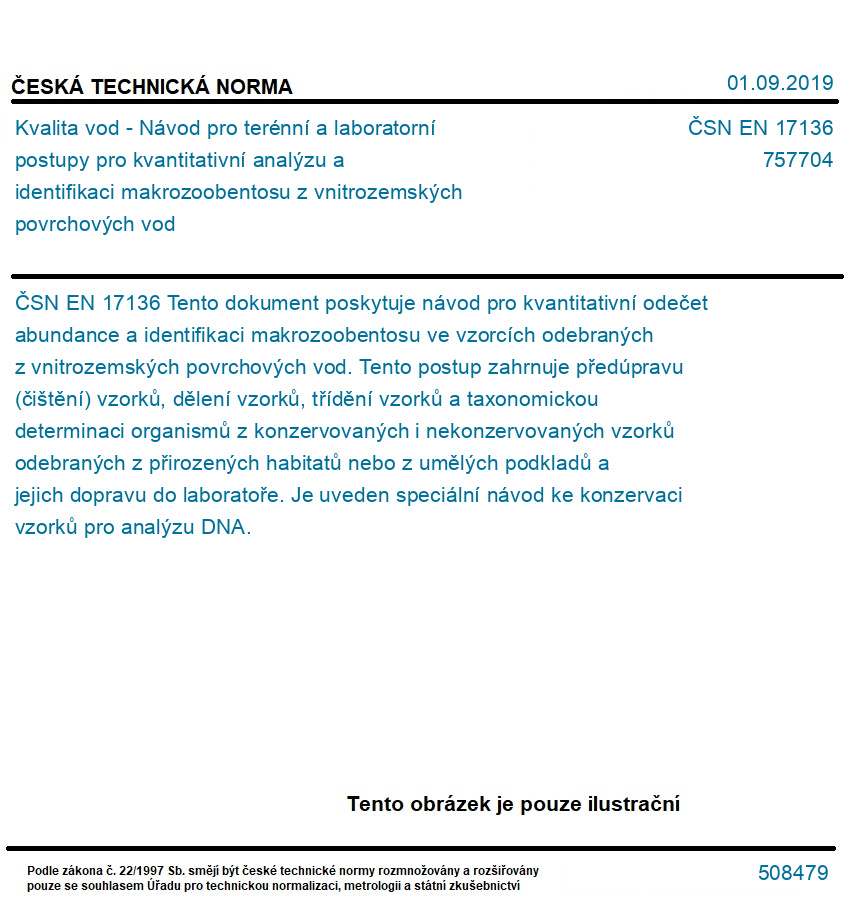 ČESKÁ TECHNICKÁ NORMA

01.09.2019

Kvalita vod - Návod pro terénní a laboratorní postupy pro kvantitativní analýzu a identifikaci makrozoobentosu z vnitrozemských povrchových vod

ČSN EN 17136
757704

ČSN EN 17136 Tento dokument poskytuje návod pro kvantitativní odečet abundance a identifikaci makrozoobentosu ve vzorcích odebraných z vnitrozemských povrchových vod. Tento postup zahrnuje předúpravu (čištění) vzorků, dělení vzorků, třídění vzorků a taxonomickou determinaci organismů z konzervovaných i nekonzervovaných vzorků odebraných z přirozených habitatů nebo z umělých podkladů a jejich dopravu do laboratoře. Je uveden speciální návod ke konzervaci vzorků pro analýzu DNA.

Tento obrázek je pouze ilustrační

Podle zákona č. 22/1997 Sb. smějí být české technické normy rozmnožovány a rozšiřovány pouze se souhlasem Úřadu pro technickou normalizaci, metrologii a státní zkušebnictví

508479